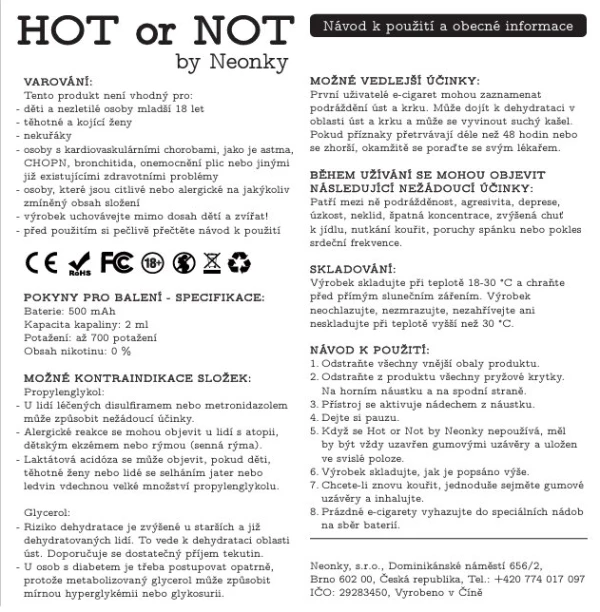 HOT or NOT
by Neonky

VAROVÁNÍ:
Tento produkt není vhodný pro:
- děti a nezletilé osoby mladší 18 let
- těhotné a kojící ženy
- nekuřáky
- osoby s kardiovaskulárními chorobami, jako je astma, CHOPN, bronchitida, onemocnění plic nebo jinými již existujícími zdravotními problémy
- osoby, které jsou citlivé nebo alergické na jakýkoliv zmíněný obsah složení
- výrobek uchovávejte mimo dosah dětí a zvířat!
- před použitím si pečlivě přečtěte návod k použití

CE RoHS FC 18+

POKYNY PRO BALENÍ - SPECIFIKACE:
Baterie: 500 mAh
Kapacita kapaliny: 2 ml
Potažení: až 700 potažení
Obsah nikotinu: 0 %

MOŽNÉ KONTRAINDIKACE SLOŽEK:
Propylenglykol:
- U lidí léčených disulfiramem nebo metronidazolem může způsobit nežádoucí účinky.
- Alergické reakce se mohou objevit u lidí s atopií, dětským ekzémem nebo rýmou (senná rýma).
- Laktátová acidóza se může objevit, pokud děti, těhotné ženy nebo lidé se selháním jater nebo ledvin vdechnou velké množství propylenglykolu.

Glycerol:
- Riziko dehydratace je zvýšené u starších a již dehydratovaných lidí. To vede k dehydrataci oblasti úst. Doporučuje se dostatečný příjem tekutin.
- U osob s diabetem je třeba postupovat opatrně, protože metabolizovaný glycerol může způsobit mírnou hyperglykémii nebo glykosurii.

Návod k použití a obecné informace

MOŽNÉ VEDLEJŠÍ ÚČINKY:
První uživatelé e-cigaret mohou zaznamenat podráždění úst a krku. Může dojít k dehydrataci v oblasti úst a krku a může se vyvinout suchý kašel. Pokud příznaky přetrvávají déle než 48 hodin nebo se zhorší, okamžitě se poraďte se svým lékařem.

BĚHEM UŽÍVÁNÍ SE MOHOU OBJEVIT NÁSLEDUJÍCÍ NEŽÁDOUCÍ ÚČINKY:
Patří mezi ně podrážděnost, agresivita, deprese, úzkost, neklid, špatná koncentrace, zvýšená chuť k jídlu, nutkání kouřit, poruchy spánku nebo pokles srdeční frekvence.

SKLADOVÁNÍ:
Výrobek skladujte při teplotě 18-30 °C a chraňte před přímým slunečním zářením. Výrobek neochlazujte, nezmrazujte, nezahřívejte ani neskladujte při teplotě vyšší než 30 °C.

NÁVOD K POUŽITÍ:
1. Odstraňte všechny vnější obaly produktu.
2. Odstraňte z produktu všechny pryžové krytky. Na horním náustku a na spodní straně.
3. Přístroj se aktivuje nádechem z náustku.
4. Dejte si pauzu.
5. Když se Hot or Not by Neonky nepoužívá, měl by být vždy uzavřen gumovými uzávěry a uložen ve svislé poloze.
6. Výrobek skladujte, jak je popsáno výše.
7. Chcete-li znovu kouřit, jednoduše sejměte gumové uzávěry a inhalujte.
8. Prázdné e-cigarety vyhazujte do speciálních nádob na sběr baterií.

Neonky, s.r.o., Dominikánské náměstí 656/2, Brno 602 00, Česká republika, Tel.: +420 774 017 097 IČO: 29283450, Vyrobeno v Číně